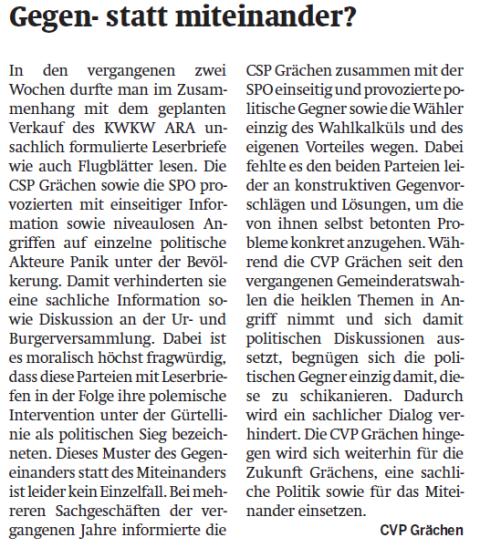 Gegen- statt miteinander?

In den vergangenen zwei Wochen durfte man im Zusammenhang mit dem geplanten Verkauf des KWKW ARA unsachlich formulierte Leserbriefe wie auch Flugblätter lesen. Die CSP Grächen sowie die SPO provozierten mit einseitiger Information sowie niveaulosen Angriffen auf einzelne politische Akteure Panik unter der Bevölkerung. Damit verhinderten sie eine sachliche Information sowie Diskussion an der Ur- und Burgerversammlung. Dabei ist es moralisch höchst fragwürdig, dass diese Parteien mit Leserbriefen in der Folge ihre polemische Intervention unter der Gürtellinie als politischen Sieg bezeichneten. Dieses Muster des Gegeneinanders statt des Miteinanders ist leider kein Einzelfall. Bei mehreren Sachgeschäften der vergangenen Jahre informierte die CSP Grächen zusammen mit der SPO einseitig und provozierte politische Gegner sowie die Wähler einzig des Wahlkalküls und des eigenen Vorteiles wegen. Dabei fehlte es den beiden Parteien leider an konstruktiven Gegenvorschlägen und Lösungen, um die von ihnen selbst betonten Probleme konkret anzugehen. Während die CVP Grächen seit den vergangenen Gemeinderatswahlen die heiklen Themen in Angriff nimmt und sich damit politischen Diskussionen aussetzt, begnügen sich die politischen Gegner einzig damit, diese zu schikanieren. Dadurch wird ein sachlicher Dialog verhindert. Die CVP Grächen hingegen wird sich weiterhin für die Zukunft Grächens, eine sachliche Politik sowie für das Miteinander einsetzen.

CVP Grächen